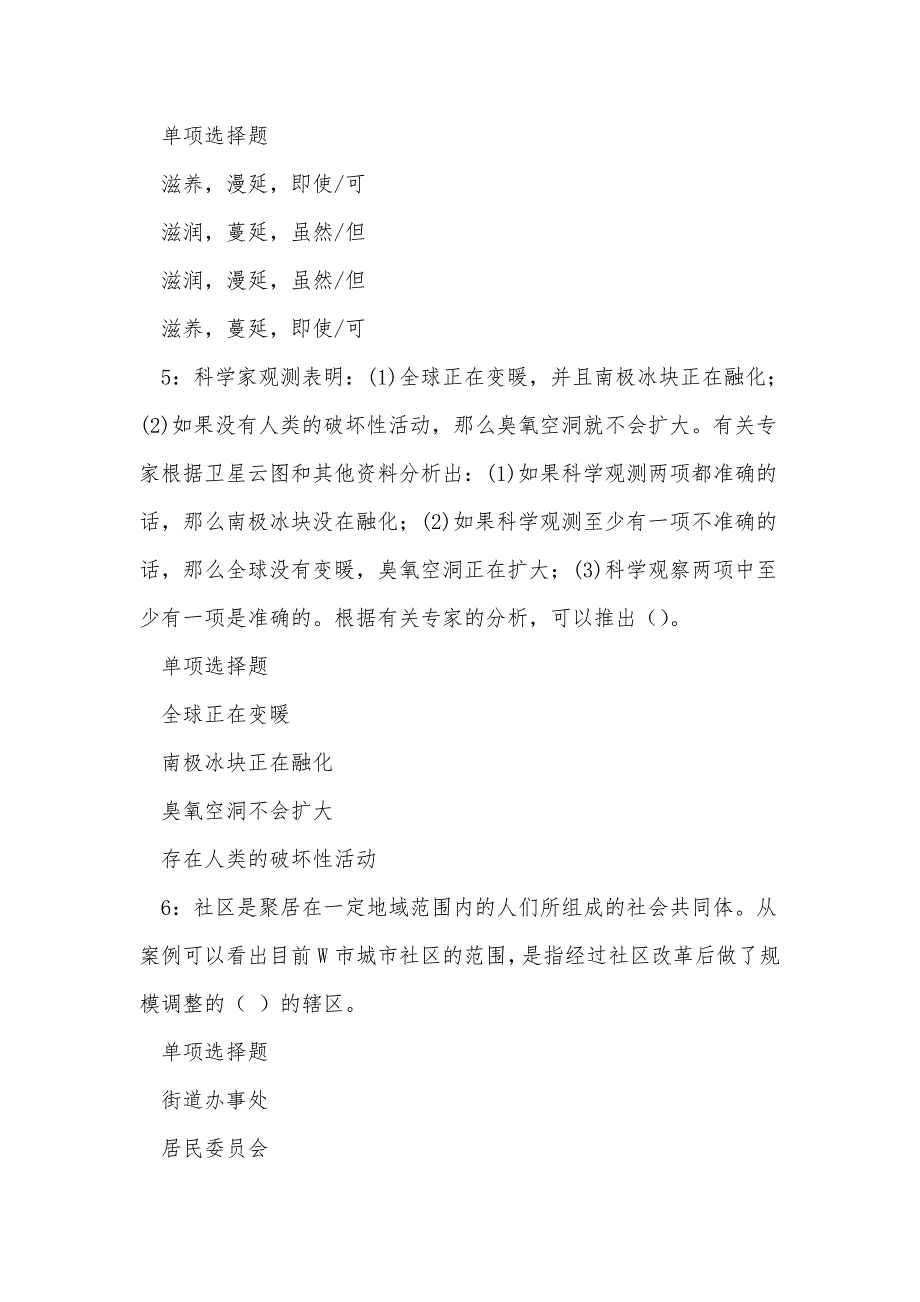 单项选择题

滋养，漫延，即使/可

滋润，蔓延，虽然/但

滋润，漫延，虽然/但

滋养，蔓延，即使/可

5：科学家观测表明：(1)全球正在变暖，并且南极冰块正在融化；(2)如果没有人类的破坏性活动，那么臭氧空洞就不会扩大。有关专家根据卫星云图和其他资料分析出：(1)如果科学观测两项都准确的话，那么南极冰块没在融化；(2)如果科学观测至少有一项不准确的话，那么全球没有变暖，臭氧空洞正在扩大；(3)科学观察两项中至少有一项是准确的。根据有关专家的分析，可以推出()。

单项选择题

全球正在变暖

南极冰块正在融化

臭氧空洞不会扩大

存在人类的破坏性活动

6：社区是聚居在一定地域范围内的人们所组成的社会共同体。从案例可以看出目前W市城市社区的范围，是指经过社区改革后做了规模调整的（ ）的辖区。

单项选择题

街道办事处

居民委员会